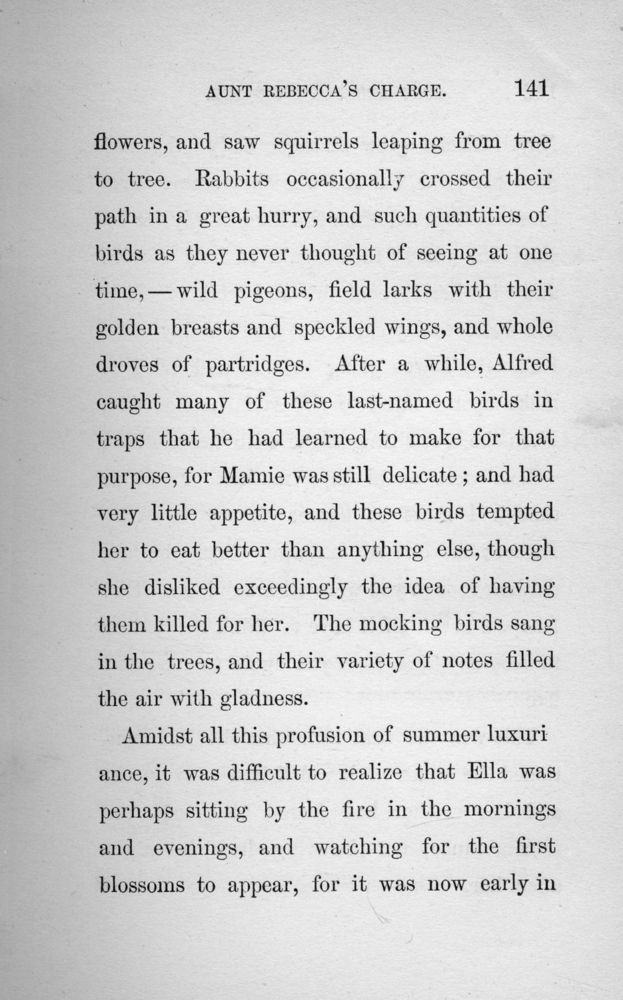 AUNT REBECCA'S CHARGE. 141

flowers, and saw squirrels leaping from tree to tree. Rabbits occasionally crossed their path in a great hurry, and such quantities of birds as they never thought of seeing at one time, — wild pigeons, field larks with their golden breasts and speckled wings, and whole droves of partridges. After a while, Alfred caught many of these last-named birds in traps that he had learned to make for that purpose, for Mamie was still delicate; and had very little appetite, and these birds tempted her to eat better than anything else, though she disliked exceedingly the idea of having them killed for her. The mocking birds sang in the trees, and their variety of notes filled the air with gladness.

Amidst all this profusion of summer luxuriance, it was difficult to realize that Ella was perhaps sitting by the fire in the mornings and evenings, and watching for the first blossoms to appear, for it was now early in